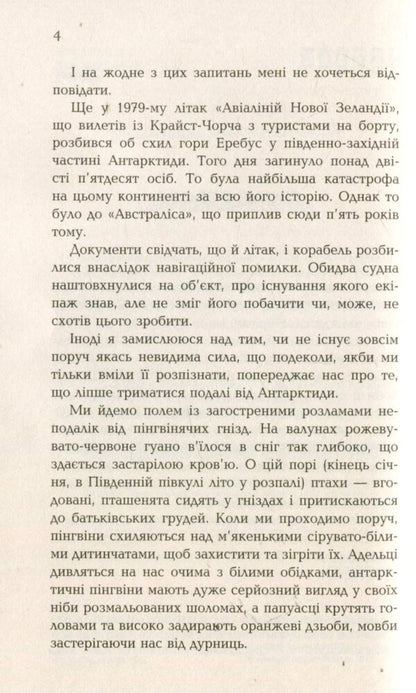 4

І на жодне з цих запитань мені не хочеться відповідати.

Ще у 1979-му літак «Авіаліній Нової Зеландії», що вилетів із Крайст-Чорча з туристами на борту, розбився об схил гори Еребус у південно-західній частині Антарктиди. Того дня загинуло понад двісті п'ятдесят осіб. То була найбільша катастрофа на цьому континенті за всю його історію. Однак то було до «Австраліса», що приплив сюди п'ять років тому.

Документи свідчать, що й літак, і корабель розбилися внаслідок навігаційної помилки. Обидва судна наштовхнулися на об'єкт, про існування якого екіпаж знав, але не зміг його побачити чи, може, не схотів цього зробити.

Іноді я замислююся над тим, чи не існує зовсім поруч якась невидима сила, що подеколи, якби ми тільки вміли її розпізнати, попереджає нас про те, що ліпше триматися подалі від Антарктиди.

Ми йдемо полем із загостреними розламами неподалік від пінгвінячих гнізд. На валунах рожевувато-червоне гуано в'їлося в сніг так глибоко, що здається застарілою кров'ю. О цій порі (кінець січня, в Південній півкулі літо у розпалі) птахи — вгодовані, пташенята сидять у гніздах і притискаються до батьківських грудей. Коли ми проходимо поруч, пінгвіни схиляються над м'якенькими сірувато-білими дитинчатами, щоб захистити та зігріти їх. Адельці дивляться на нас очима з білими обідками, антарктичні пінгвіни мають дуже серйозний вигляд у своїх ніби розмальованих шоломах, а папуасці крутять головами та високо задирають оранжеві дзьоби, мовби застерігаючи нас від дурниць.